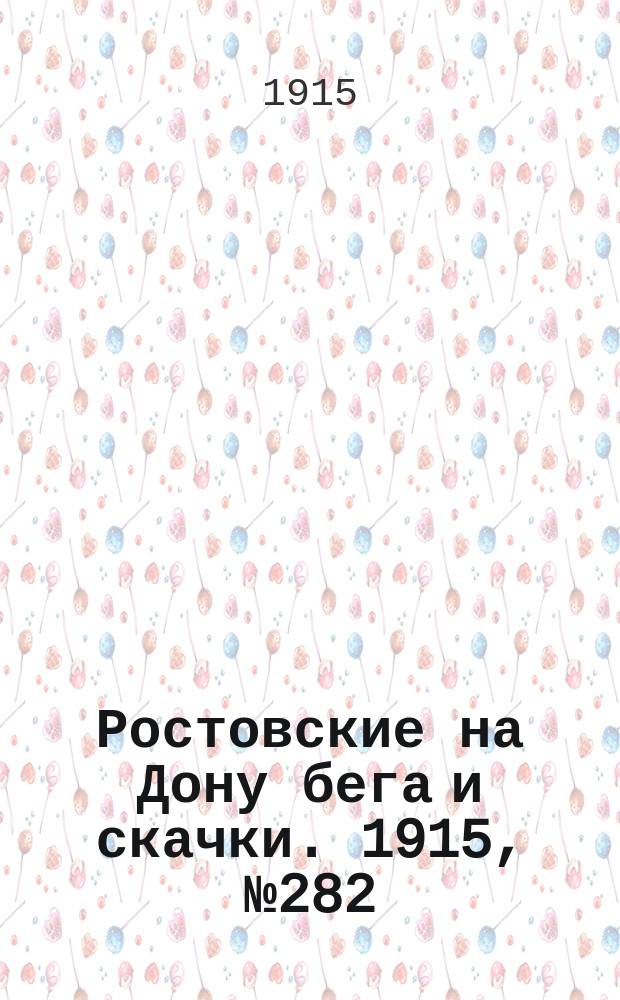 1915

Ростовские на Дону бега и скачки. 1915, №282